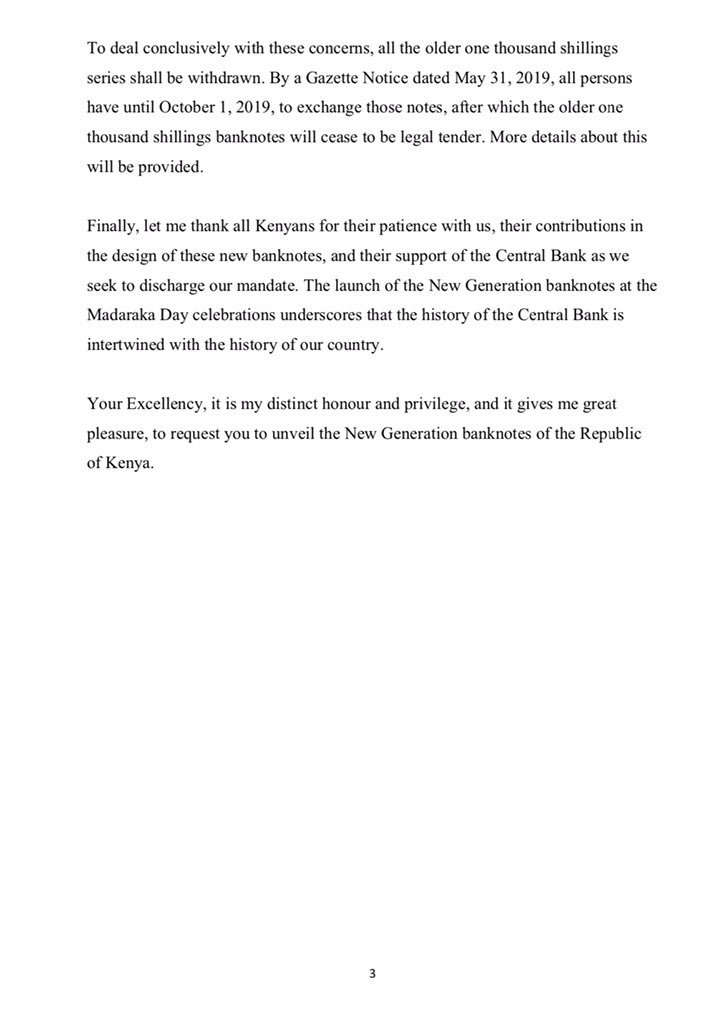 To deal conclusively with these concerns, all the older one thousand shillings series shall be withdrawn. By a Gazette Notice dated May 31, 2019, all persons have until October 1, 2019, to exchange those notes, after which the older one thousand shillings banknotes will cease to be legal tender. More details about this will be provided.

Finally, let me thank all Kenyans for their patience with us, their contributions in the design of these new banknotes, and their support of the Central Bank as we seek to discharge our mandate. The launch of the New Generation banknotes at the Madaraka Day celebrations underscores that the history of the Central Bank is intertwined with the history of our country.

Your Excellency, it is my distinct honour and privilege, and it gives me great pleasure, to request you to unveil the New Generation banknotes of the Republic of Kenya.

3